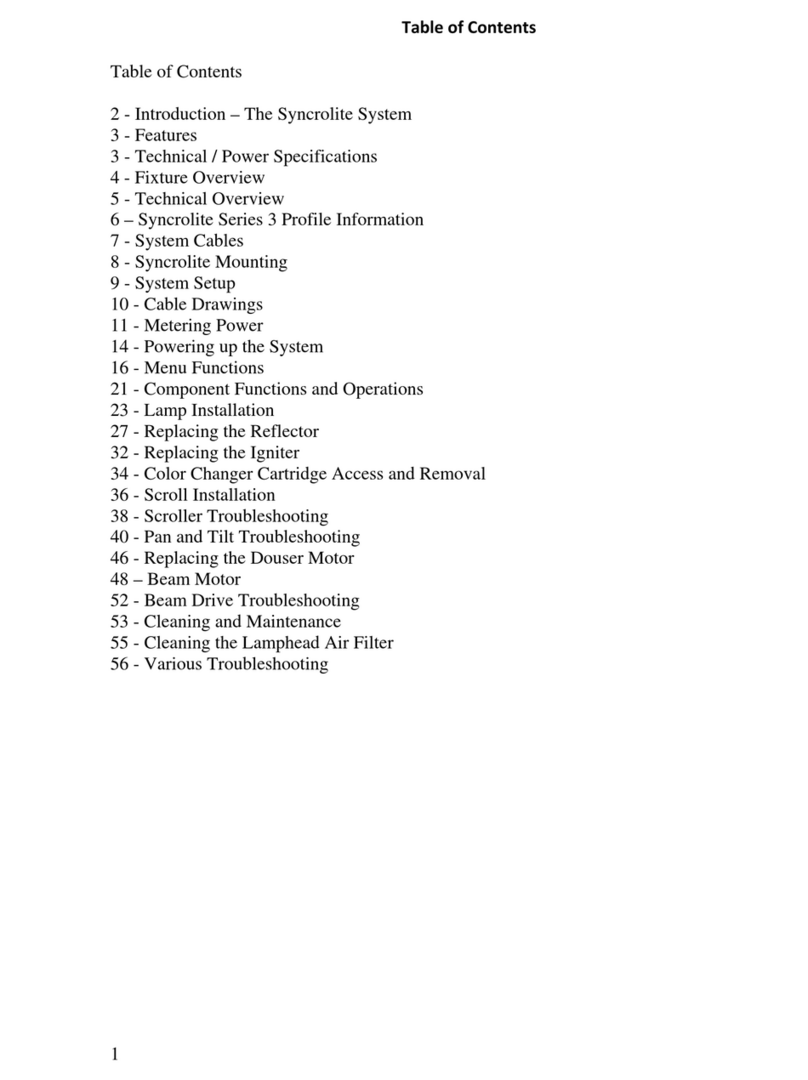 Table of Contents

Table of Contents

2 - Introduction – The Syncrolite System
3 - Features
3 - Technical / Power Specifications
4 - Fixture Overview
5 - Technical Overview
6 – Syncrolite Series 3 Profile Information
7 - System Cables
8 - Syncrolite Mounting
9 - System Setup
10 - Cable Drawings
11 - Metering Power
14 - Powering up the System
16 - Menu Functions
21 - Component Functions and Operations
23 - Lamp Installation
27 - Replacing the Reflector
32 - Replacing the Igniter
34 - Color Changer Cartridge Access and Removal
36 - Scroll Installation
38 - Scroller Troubleshooting
40 - Pan and Tilt Troubleshooting
46 - Replacing the Douser Motor
48 – Beam Motor
52 - Beam Drive Troubleshooting
53 - Cleaning and Maintenance
55 - Cleaning the Lamphead Air Filter
56 - Various Troubleshooting

1